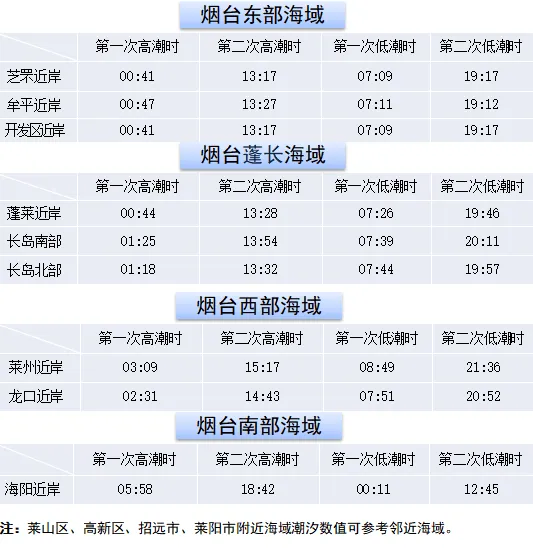 烟台东部海域

|  | 第一次高潮时 | 第二次高潮时 | 第一次低潮时 | 第二次低潮时 |
|---|---|---|---|---|
| 芝罘近岸 | 00:41 | 13:17 | 07:09 | 19:17 |
| 牟平近岸 | 00:47 | 13:27 | 07:11 | 19:12 |
| 开发区近岸 | 00:41 | 13:17 | 07:09 | 19:17 |

烟台蓬长海域

|  | 第一次高潮时 | 第二次高潮时 | 第一次低潮时 | 第二次低潮时 |
|---|---|---|---|---|
| 蓬莱近岸 | 00:44 | 13:28 | 07:26 | 19:46 |
| 长岛南部 | 01:25 | 13:54 | 07:39 | 20:11 |
| 长岛北部 | 01:18 | 13:32 | 07:44 | 19:57 |

烟台西部海域

|  | 第一次高潮时 | 第二次高潮时 | 第一次低潮时 | 第二次低潮时 |
|---|---|---|---|---|
| 莱州近岸 | 03:09 | 15:17 | 08:49 | 21:36 |
| 龙口近岸 | 02:31 | 14:43 | 07:51 | 20:52 |

烟台南部海域

|  | 第一次高潮时 | 第二次高潮时 | 第一次低潮时 | 第二次低潮时 |
|---|---|---|---|---|
| 海阳近岸 | 05:58 | 18:42 | 00:11 | 12:45 |

注：莱山区、高新区、招远市、莱阳市附近海域潮汐数值可参考邻近海域。